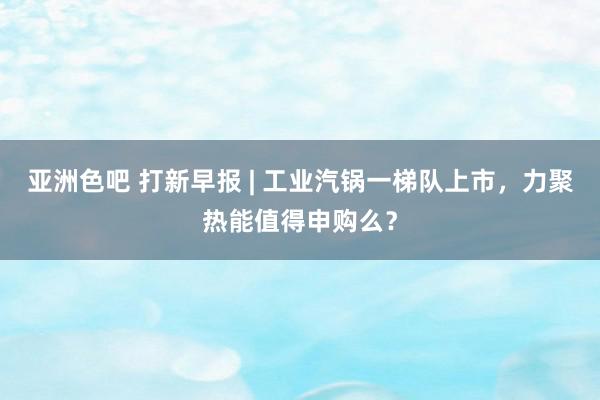 亚洲色吧 打新早报 | 工业汽锅一梯队上市，力聚热能值得申购么？